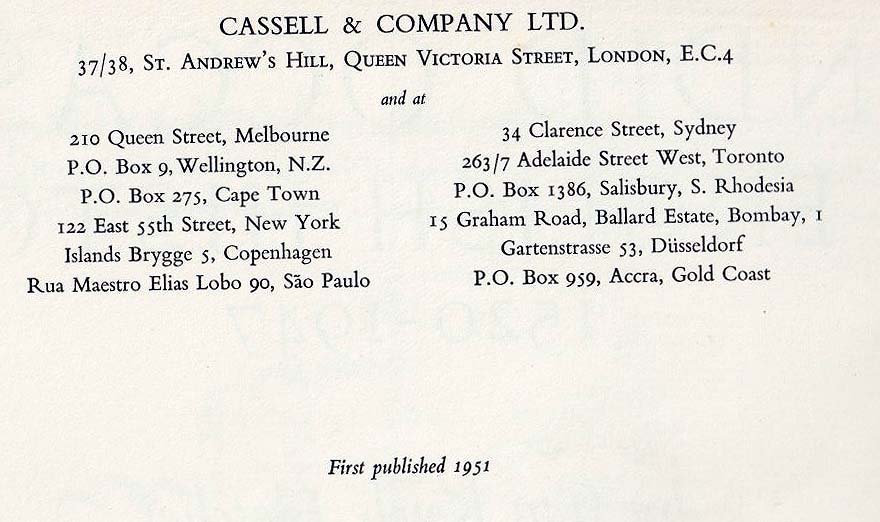 CASSELL & COMPANY LTD.
37/38, St. Andrew's Hill, Queen Victoria Street, London, E.C.4

and at

210 Queen Street, Melbourne
P.O. Box 9, Wellington, N.Z.
P.O. Box 275, Cape Town
122 East 55th Street, New York
Islands Brygge 5, Copenhagen
Rua Maestro Elias Lobo 90, São Paulo

34 Clarence Street, Sydney
263/7 Adelaide Street West, Toronto
P.O. Box 1386, Salisbury, S. Rhodesia
15 Graham Road, Ballard Estate, Bombay, 1
Gartenstrasse 53, Düsseldorf
P.O. Box 959, Accra, Gold Coast

First published 1951